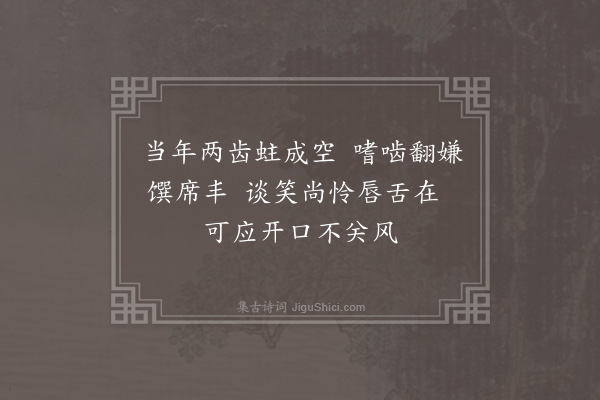 当年两齿蛀成空　嗜啮翻嫌馔席丰　谈笑尚怜唇舌在　可应开口不关风

集古诗词 JiguShici.com